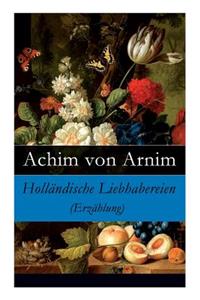 Achim von Arnim

Holländische Liebhabereien
(Erzählung)